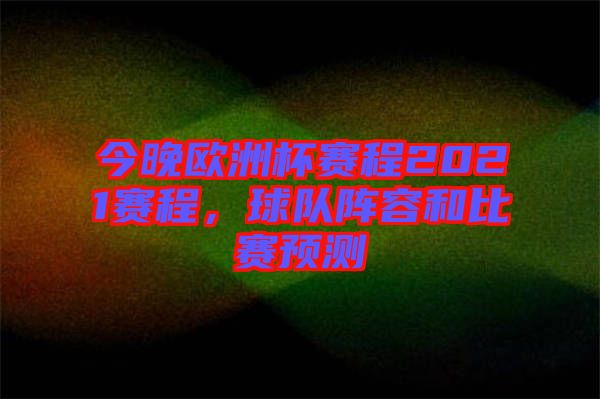 今晚欧洲杯赛程2021赛程，球队阵容和比赛预测